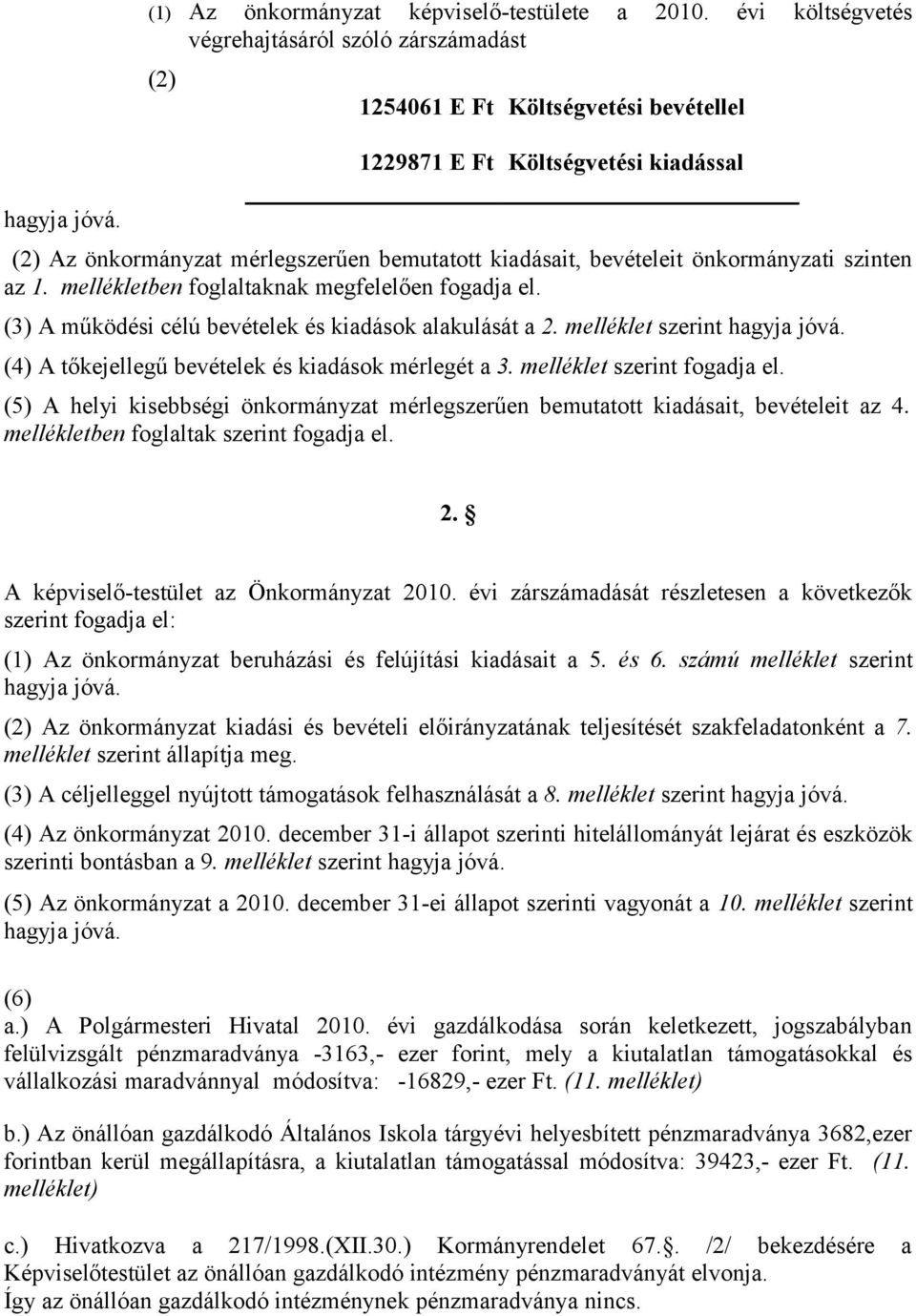 (1) Az önkormányzat képviselő-testülete a 2010. évi költségvetés végrehajtásáról szóló zárszámadást

(2)

1254061 E Ft Költségvetési bevétellel

1229871 E Ft Költségvetési kiadással

hagyja jóvá.

(2) Az önkormányzat mérlegszerűen bemutatott kiadásait, bevételeit önkormányzati szinten az 1. mellékletben foglaltaknak megfelelően fogadja el.

(3) A működési célú bevételek és kiadások alakulását a 2. melléklet szerint hagyja jóvá.

(4) A tőkejellegű bevételek és kiadások mérlegét a 3. melléklet szerint fogadja el.

(5) A helyi kisebbségi önkormányzat mérlegszerűen bemutatott kiadásait, bevételeit az 4. mellékletben foglaltak szerint fogadja el.

2. §

A képviselő-testület az Önkormányzat 2010. évi zárszámadását részletesen a következők szerint fogadja el:

(1) Az önkormányzat beruházási és felújítási kiadásait a 5. és 6. számú melléklet szerint hagyja jóvá.

(2) Az önkormányzat kiadási és bevételi előirányzatának teljesítését szakfeladatonként a 7. melléklet szerint állapítja meg.

(3) A céljelleggel nyújtott támogatások felhasználását a 8. melléklet szerint hagyja jóvá.

(4) Az önkormányzat 2010. december 31-i állapot szerinti hitelállományát lejárat és eszközök szerinti bontásban a 9. melléklet szerint hagyja jóvá.

(5) Az önkormányzat a 2010. december 31-ei állapot szerinti vagyonát a 10. melléklet szerint hagyja jóvá.

(6)
a.) A Polgármesteri Hivatal 2010. évi gazdálkodása során keletkezett, jogszabályban felülvizsgált pénzmaradványa -3163,- ezer forint, mely a kiutalatlan támogatásokkal és vállalkozási maradvánnyal módosítva: -16829,- ezer Ft. (11. melléklet)

b.) Az önállóan gazdálkodó Általános Iskola tárgyévi helyesbített pénzmaradványa 3682,ezer forintban kerül megállapításra, a kiutalatlan támogatással módosítva: 39423,- ezer Ft. (11. melléklet)

c.) Hivatkozva a 217/1998.(XII.30.) Kormányrendelet 67.§. /2/ bekezdésére a Képviselőtestület az önállóan gazdálkodó intézmény pénzmaradványát elvonja.
Így az önállóan gazdálkodó intézménynek pénzmaradványa nincs.